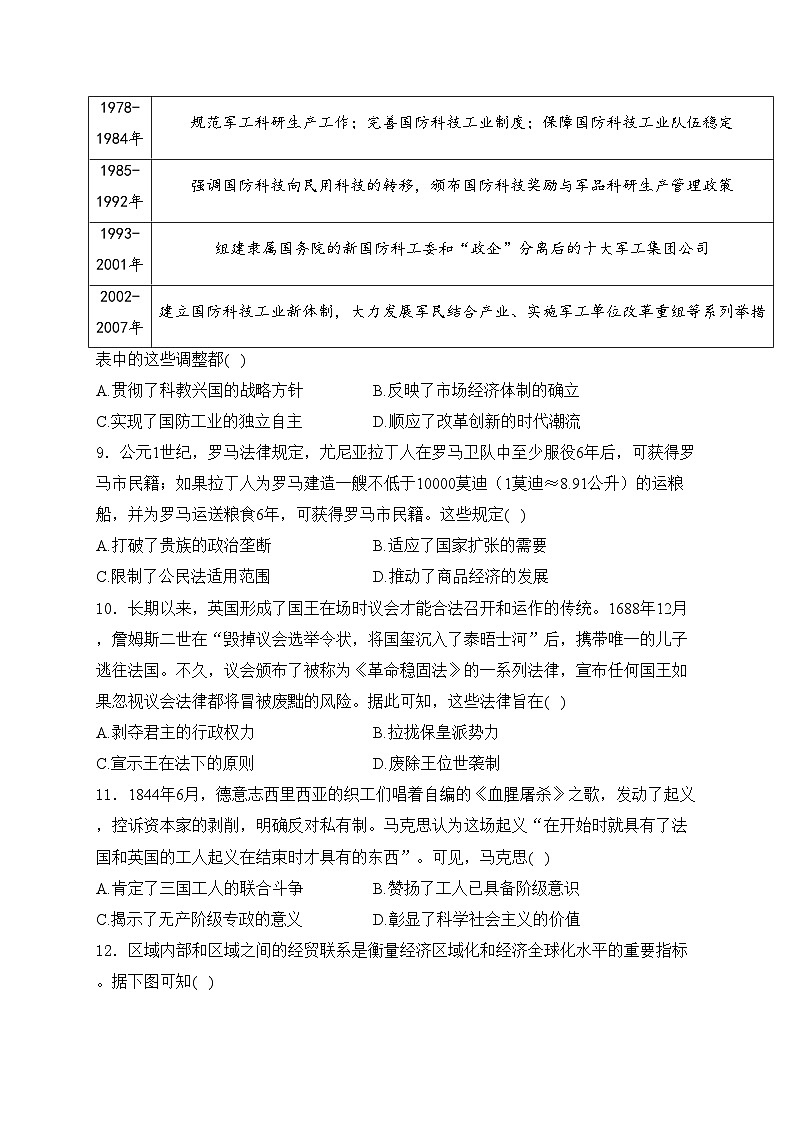 | 1978-1984年 | 规范军工科研生产工作；完善国防科技工业制度；保障国防科技工业队伍稳定 |
|---|---|
| 1985-1992年 | 强调国防科技向民用科技的转移，颁布国防科技奖励与军品科研生产管理政策 |
| 1993-2001年 | 组建隶属国务院的新国防科工委和“政企”分离后的十大军工集团公司 |
| 2002-2007年 | 建立国防科技工业新体制，大力发展军民结合产业、实施军工单位改革重组等系列举措 |

表中的这些调整都( )

A.贯彻了科教兴国的战略方针 B.反映了市场经济体制的确立

C.实现了国防工业的独立自主 D.顺应了改革创新的时代潮流

9．公元1世纪，罗马法律规定，尤尼亚拉丁人在罗马卫队中至少服役6年后，可获得罗马市民籍；如果拉丁人为罗马建造一艘不低于10000莫迪（1莫迪≈8.91公升）的运粮船，并为罗马运送粮食6年，可获得罗马市民籍。这些规定( )

A.打破了贵族的政治垄断 B.适应了国家扩张的需要

C.限制了公民法适用范围 D.推动了商品经济的发展

10．长期以来，英国形成了国王在场时议会才能合法召开和运作的传统。1688年12月，詹姆斯二世在“毁掉议会选举令状，将国玺沉入了泰晤士河”后，携带唯一的儿子逃往法国。不久，议会颁布了被称为《革命稳固法》的一系列法律，宣布任何国王如果忽视议会法律都将冒被废黜的风险。据此可知，这些法律旨在( )

A.剥夺君主的行政权力 B.拉拢保皇派势力

C.宣示王在法下的原则 D.废除王位世袭制

11．1844年6月，德意志西里西亚的织工们唱着自编的《血腥屠杀》之歌，发动了起义，控诉资本家的剥削，明确反对私有制。马克思认为这场起义“在开始时就具有了法国和英国的工人起义在结束时才具有的东西”。可见，马克思( )

A.肯定了三国工人的联合斗争 B.赞扬了工人已具备阶级意识

C.揭示了无产阶级专政的意义 D.彰显了科学社会主义的价值

12．区域内部和区域之间的经贸联系是衡量经济区域化和经济全球化水平的重要指标。据下图可知( )